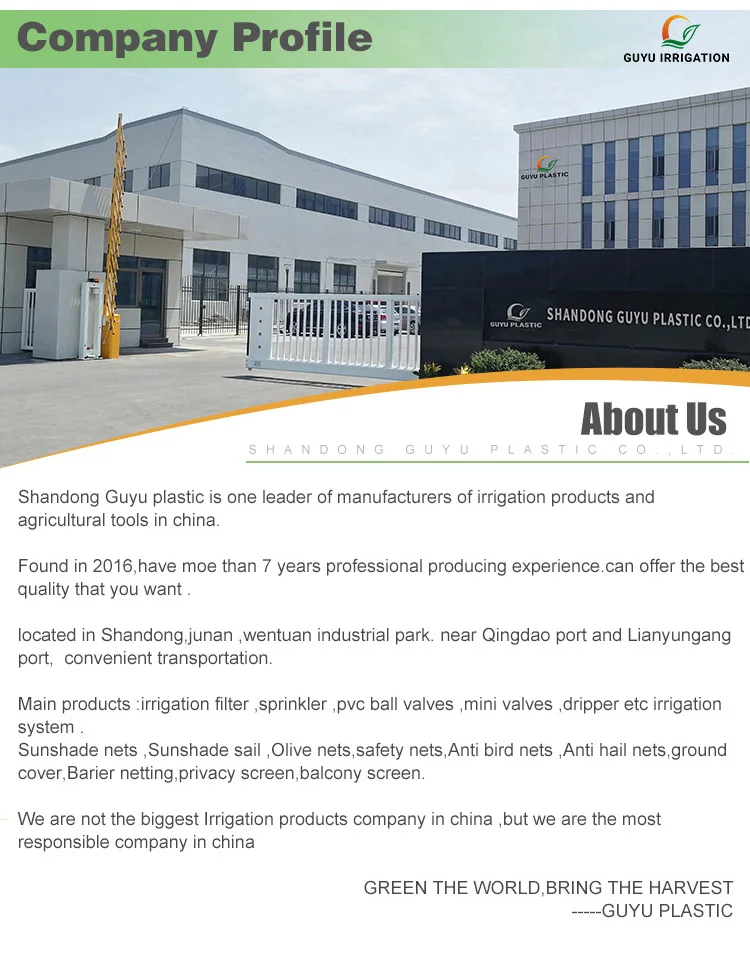 Company Profile

GUYU IRRIGATION

GUYU PLASTIC

GUYU PLASTIC SHANDONG GUYU PLASTIC CO.,LTD

About Us

SHANDONG GUYU PLASTIC CO.,LTD.

Shandong Guyu plastic is one leader of manufacturers of irrigation products and agricultural tools in china.

Found in 2016,have moe than 7 years professional producing experience.can offer the best quality that you want .

located in Shandong,junan ,wentuan industrial park. near Qingdao port and Lianyungang port, convenient transportation.

Main products :irrigation filter ,sprinkler ,pvc ball valves ,mini valves ,dripper etc irrigation system .
Sunshade nets ,Sunshade sail ,Olive nets,safety nets,Anti bird nets ,Anti hail nets,ground cover,Barier netting,privacy screen,balcony screen.

We are not the biggest Irrigation products company in china ,but we are the most responsible company in china

GREEN THE WORLD,BRING THE HARVEST
-----GUYU PLASTIC